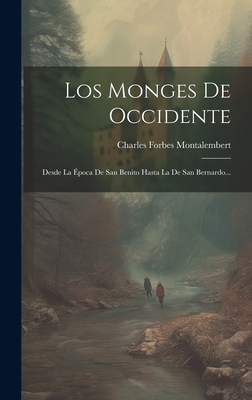 Los Monges De Occidente

Charles Forbes Montalembert

Desde La Época De San Benito Hasta La De San Bernardo...